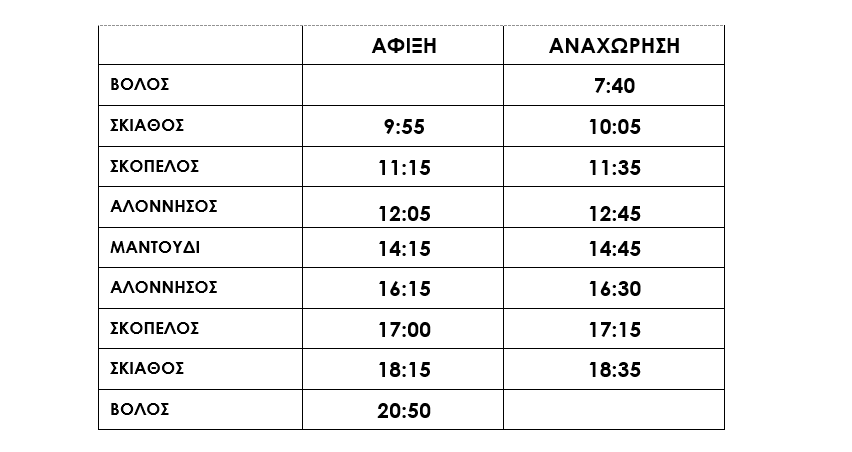 |  | ΑΦΙΞΗ | ΑΝΑΧΩΡΗΣΗ |
|---|---|---|
| ΒΟΛΟΣ |  | 7:40 |
| ΣΚΙΑΘΟΣ | 9:55 | 10:05 |
| ΣΚΟΠΕΛΟΣ | 11:15 | 11:35 |
| ΑΛΟΝΝΗΣΟΣ | 12:05 | 12:45 |
| ΜΑΝΤΟΥΔΙ | 14:15 | 14:45 |
| ΑΛΟΝΝΗΣΟΣ | 16:15 | 16:30 |
| ΣΚΟΠΕΛΟΣ | 17:00 | 17:15 |
| ΣΚΙΑΘΟΣ | 18:15 | 18:35 |
| ΒΟΛΟΣ | 20:50 |  |